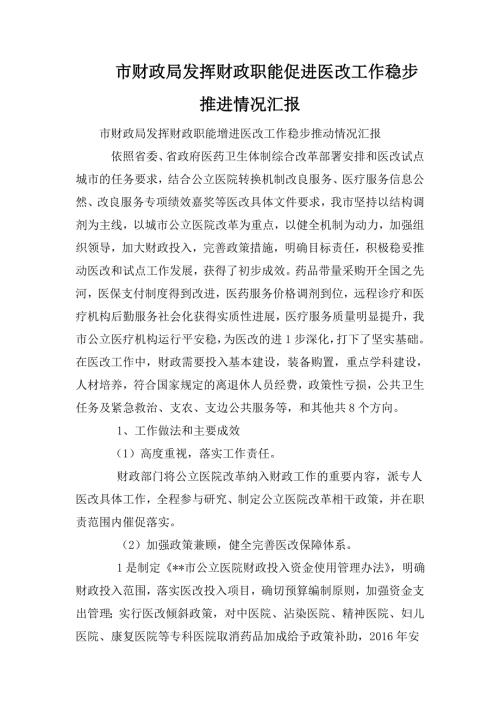 市财政局发挥财政职能促进医改工作稳步推进情况汇报

市财政局发挥财政职能增进医改工作稳步推动情况汇报

依照省委、省政府医药卫生体制综合改革部署安排和医改试点城市的任务要求，结合公立医院转换机制改良服务、医疗服务信息公然、改良服务专项绩效嘉奖等医改具体文件要求，我市坚持以结构调剂为主线，以城市公立医院改革为重点，以健全机制为动力，加强组织领导，加大财政投入，完善政策措施，明确目标责任，积极稳妥推动医改和试点工作发展，获得了初步成效。药品带量采购开全国之先河，医保支付制度得到改进，医药服务价格调剂到位，远程诊疗和医疗机构后勤服务社会化获得实质性进展，医疗服务质量明显提升，我市公立医疗机构运行平安稳，为医改的进1步深化，打下了坚实基础。在医改工作中，财政需要投入基本建设，装备购置，重点学科建设，人材培养，符合国家规定的离退休人员经费，政策性亏损，公共卫生任务及紧急救治、支农、支边公共服务等，和其他共8个方向。

1、工作做法和主要成效

（1）高度重视，落实工作责任。

财政部门将公立医院改革纳入财政工作的重要内容，派专人医改具体工作，全程参与研究、制定公立医院改革相干政策，并在职责范围内催促落实。

（2）加强政策兼顾，健全完善医改保障体系。

1是制定《**市公立医院财政投入资金使用管理办法》，明确财政投入范围，落实医改投入项目，确切预算编制原则，加强资金支出管理；实行医改倾斜政策，对中医院、沾染医院、精神医院、妇儿医院、康复医院等专科医院取消药品加成给予政策补助，2016年安